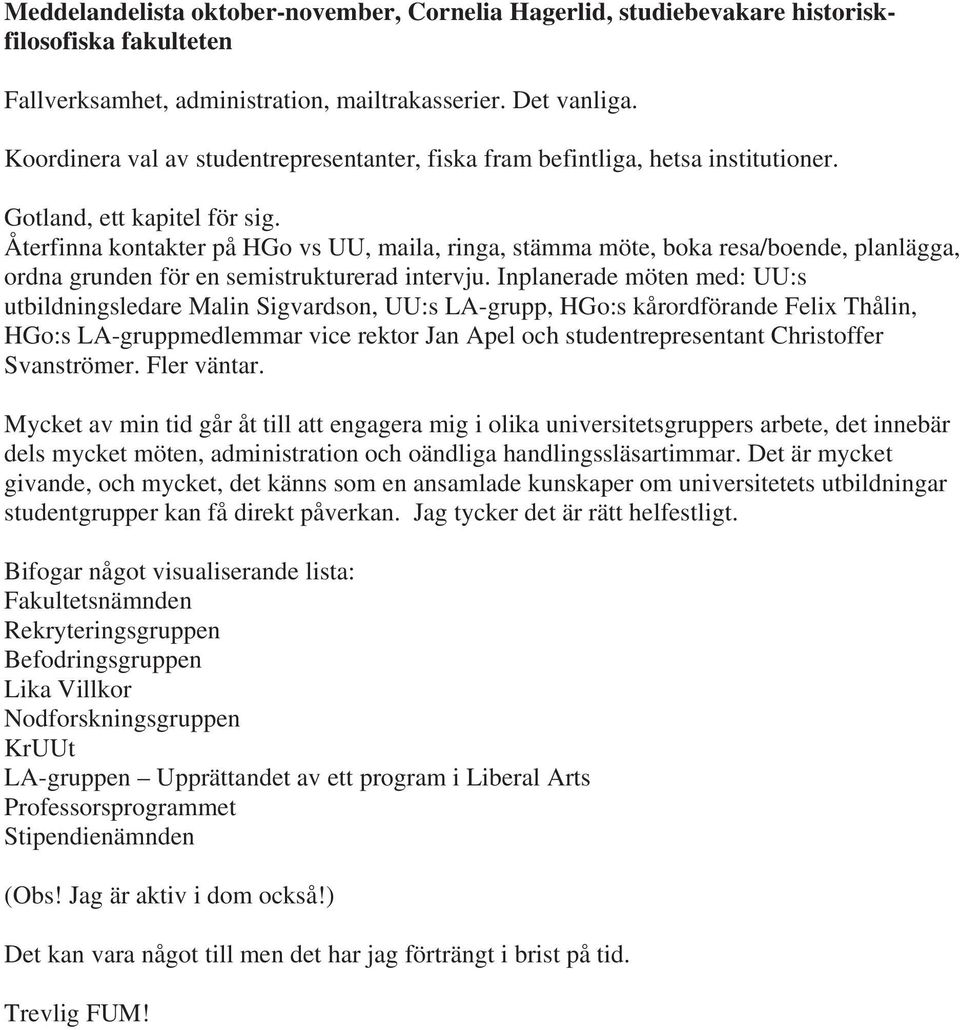 Meddelandelista oktober-november, Cornelia Hagerlid, studiebevakare historisk-filosofiska fakulteten

Fallverksamhet, administration, mailtrakasserier. Det vanliga.

Koordinera val av studentrepresentanter, fiska fram befintliga, hetsa institutioner.

Gotland, ett kapitel för sig.
Återfinna kontakter på HGo vs UU, maila, ringa, stämma möte, boka resa/boende, planlägga, ordna grunden för en semistrukturerad intervju. Inplanerade möten med: UU:s utbildningsledare Malin Sigvardson, UU:s LA-grupp, HGo:s kårordförande Felix Thålin, HGo:s LA-gruppmedlemmar vice rektor Jan Apel och studentrepresentant Christoffer Svanströmer. Fler väntar.

Mycket av min tid går åt till att engagera mig i olika universitetsgruppers arbete, det innebär dels mycket möten, administration och oändliga handlingssläsartimmar. Det är mycket givande, och mycket, det känns som en ansamlade kunskaper om universitetets utbildningar studentgrupper kan få direkt påverkan. Jag tycker det är rätt helfestligt.

Bifogar något visualiserande lista:
Fakultetsnämnden
Rekryteringsgruppen
Befodringsgruppen
Lika Villkor
Nodforskningsgruppen
KrUUt
LA-gruppen – Upprättandet av ett program i Liberal Arts
Professorsprogrammet
Stipendienämnden

(Obs! Jag är aktiv i dom också!)

Det kan vara något till men det har jag förträngt i brist på tid.

Trevlig FUM!